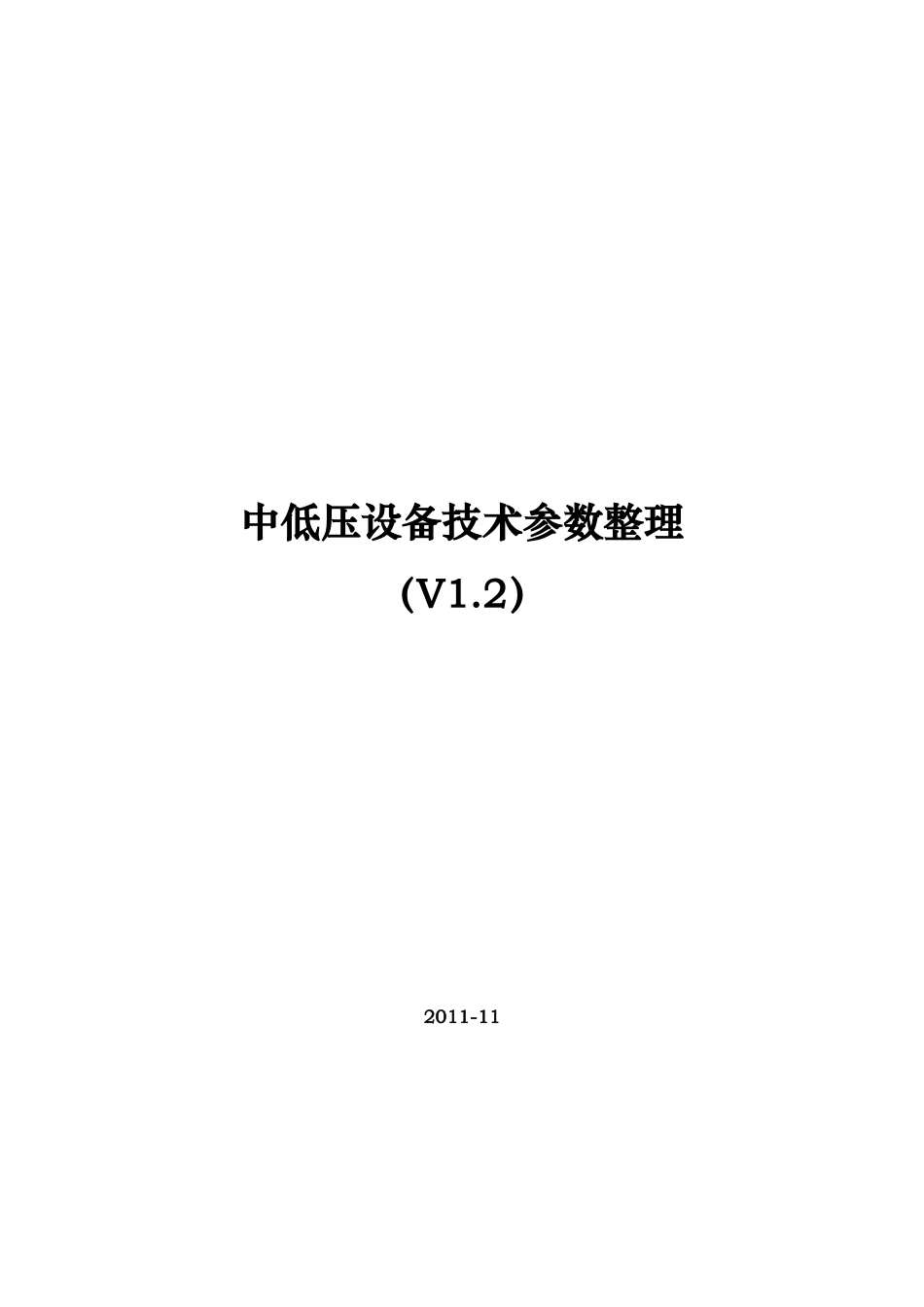 中低压设备技术参数整理

(V1.2)

2011-11